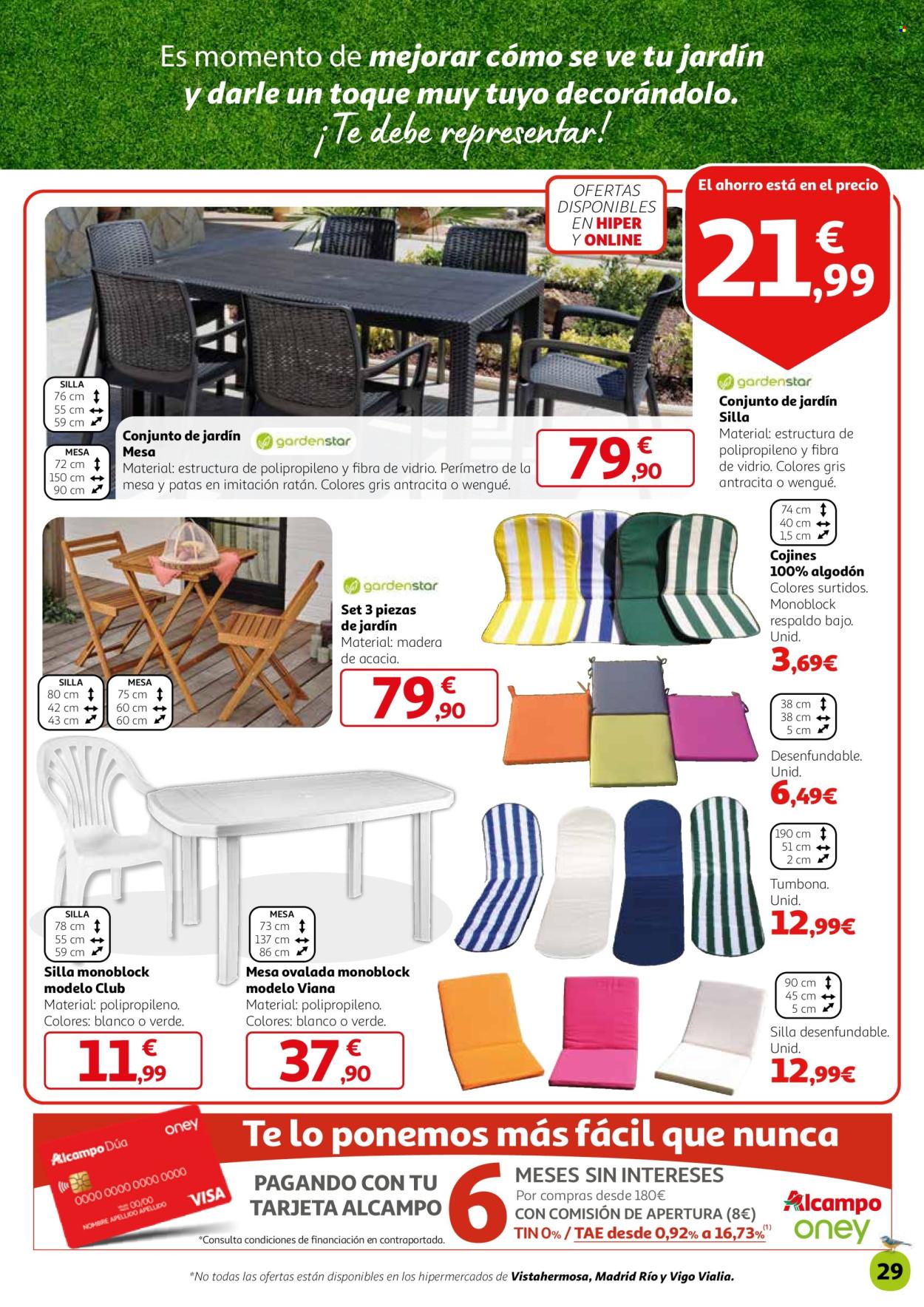 Es momento de mejorar cómo se ve tu jardín y darle un toque muy tuyo decorándolo. ¡Te debe representar!

OFERTAS DISPONIBLES EN HIPER Y ONLINE

El ahorro está en el precio

21,99 €

gardenstar
Conjunto de jardín Silla
Material: estructura de polipropileno y fibra de vidrio. Colores gris antracita o wengué.

SILLA
76 cm
55 cm
59 cm

MESA
72 cm
150 cm
90 cm

Conjunto de jardín Mesa
gardenstar
Material: estructura de polipropileno y fibra de vidrio. Perímetro de la mesa y patas en imitación ratán. Colores gris antracita o wengué.

79,90 €

gardenstar
Set 3 piezas de jardín
Material: madera de acacia.

79,90 €

SILLA
80 cm
42 cm
43 cm

MESA
75 cm
60 cm
60 cm

74 cm
40 cm
1,5 cm
Cojines 100% algodón
Colores surtidos.
Monoblock respaldo bajo.
Unid.
3,69€

38 cm
38 cm
5 cm
Desenfundable.
Unid.
6,49€

190 cm
51 cm
2 cm
Tumbona.
Unid.
12,99€

90 cm
45 cm
5 cm
Silla desenfundable.
Unid.
12,99€

SILLA
78 cm
55 cm
59 cm
Silla monoblock modelo Club
Material: polipropileno.
Colores: blanco o verde.
11,99 €

MESA
73 cm
137 cm
86 cm
Mesa ovalada monoblock modelo Viana
Material: polipropileno.
Colores: blanco o verde.
37,90 €

Alcampo Dúa oney
0000 0000 0000 0000
00/00
NOMBRE APELLIDO APELLIDO
VISA

Te lo ponemos más fácil que nunca
PAGANDO CON TU TARJETA ALCAMPO
6 MESES SIN INTERESES
Por compras desde 180€
CON COMISIÓN DE APERTURA (8€)
TIN 0% / TAE desde 0,92% a 16,73%$^{(1)}$
Alcampo oney
*Consulta condiciones de financiación en contraportada.

*No todas las ofertas están disponibles en los hipermercados de Vistahermosa, Madrid Río y Vigo Vialia.

29